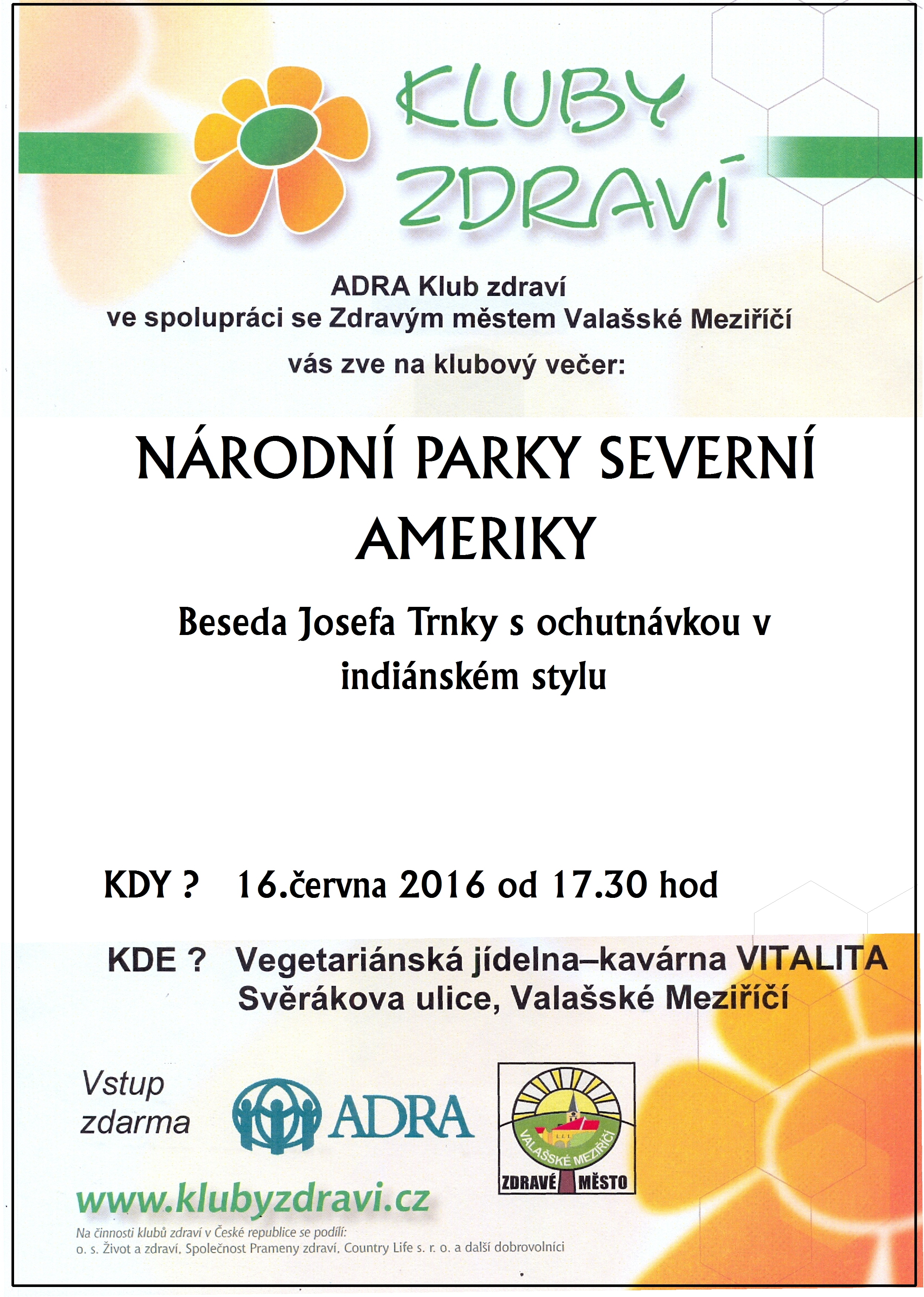 KLUBY ZDRAVÍ

ADRA Klub zdraví
ve spolupráci se Zdravým městem Valašské Meziříčí

vás zve na klubový večer:

NÁRODNÍ PARKY SEVERNÍ AMERIKY

Beseda Josefa Trnky s ochutnávkou v indiánském stylu

KDY ? 16.června 2016 od 17.30 hod

KDE ? Vegetariánská jídelna–kavárna VITALITA
Svěrákova ulice, Valašské Meziříčí

Vstup zdarma

ADRA

VALAŠSKÉ MEZIŘÍČÍ
ZDRAVÉ MĚSTO

www.klubyzdravi.cz

Na činnosti klubů zdraví v České republice se podílí:
o. s. Život a zdraví, Společnost Prameny zdraví, Country Life s. r. o. a další dobrovolníci